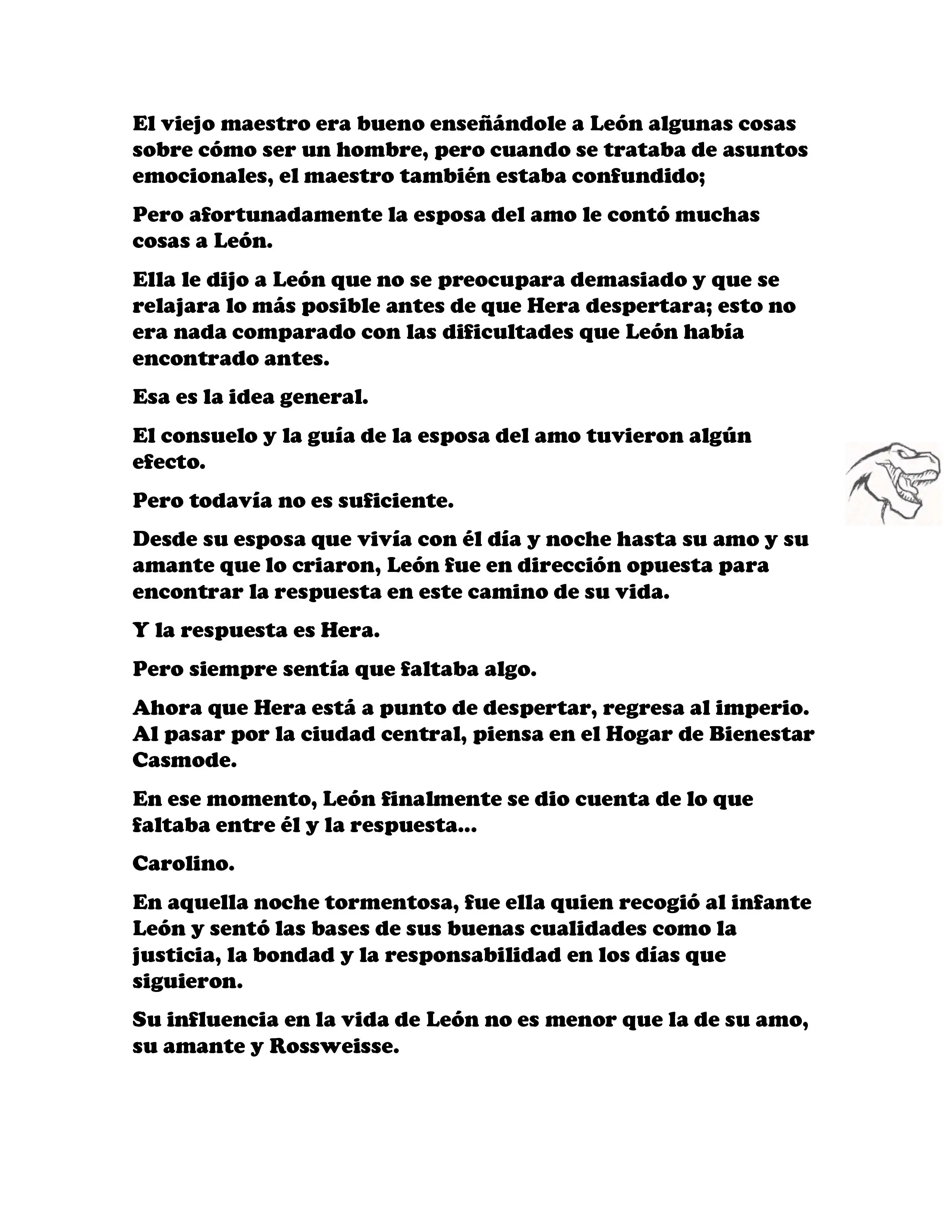 El viejo maestro era bueno enseñándole a León algunas cosas sobre cómo ser un hombre, pero cuando se trataba de asuntos emocionales, el maestro también estaba confundido;

Pero afortunadamente la esposa del amo le contó muchas cosas a León.

Ella le dijo a León que no se preocupara demasiado y que se relajara lo más posible antes de que Hera despertara; esto no era nada comparado con las dificultades que León había encontrado antes.

Esa es la idea general.

El consuelo y la guía de la esposa del amo tuvieron algún efecto.

Pero todavía no es suficiente.

Desde su esposa que vivía con él día y noche hasta su amo y su amante que lo criaron, León fue en dirección opuesta para encontrar la respuesta en este camino de su vida.

Y la respuesta es Hera.

Pero siempre sentía que faltaba algo.

Ahora que Hera está a punto de despertar, regresa al imperio. Al pasar por la ciudad central, piensa en el Hogar de Bienestar Casmode.

En ese momento, León finalmente se dio cuenta de lo que faltaba entre él y la respuesta...

Carolino.

En aquella noche tormentosa, fue ella quien recogió al infante León y sentó las bases de sus buenas cualidades como la justicia, la bondad y la responsabilidad en los días que siguieron.

Su influencia en la vida de León no es menor que la de su amo, su amante y Rossweisse.